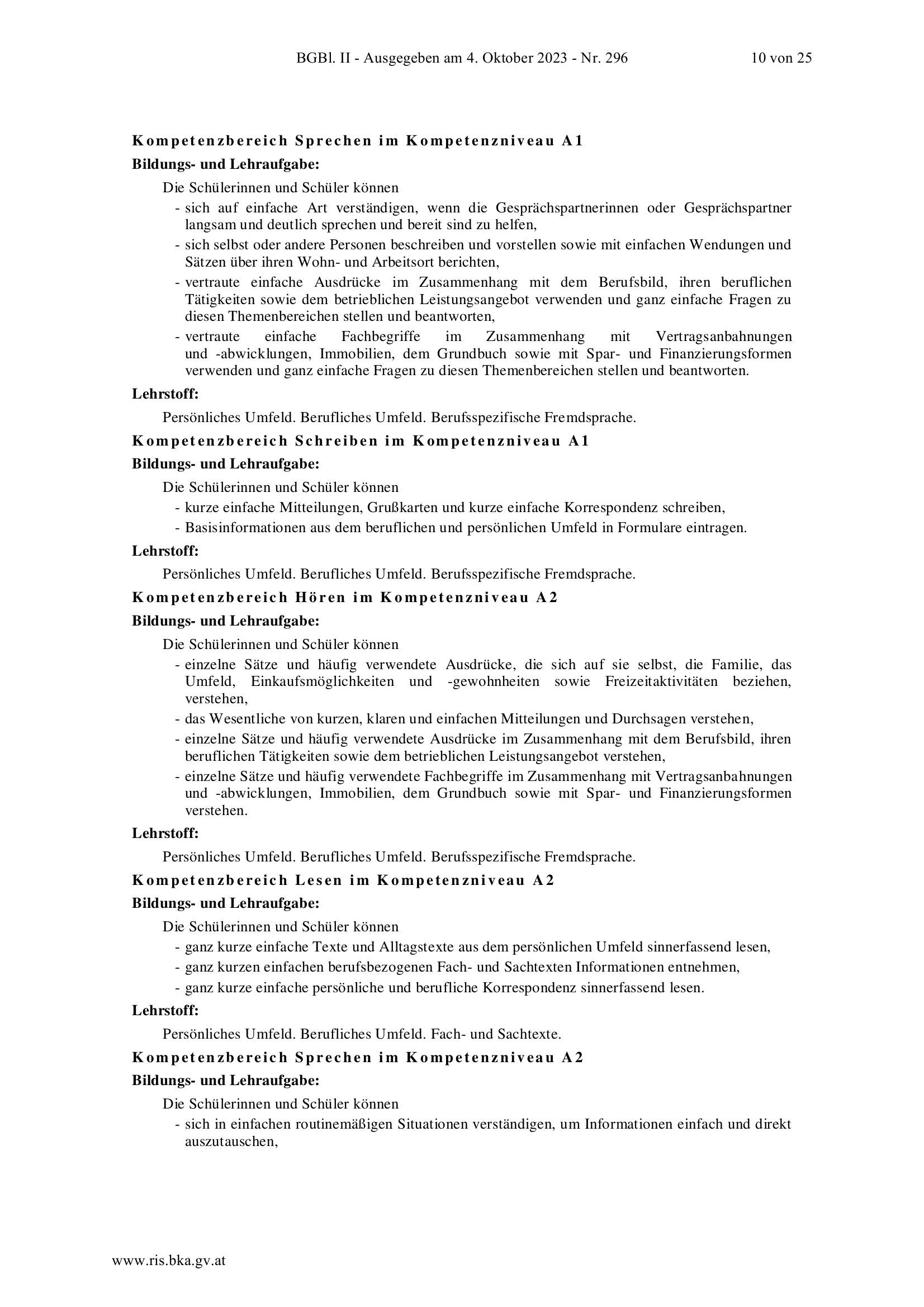 BGBl. II - Ausgegeben am 4. Oktober 2023 - Nr. 296 10 von 25

Kompetenzbereich Sprechen im Kompetenzniveau A1

Bildungs- und Lehraufgabe:

Die Schülerinnen und Schüler können

- sich auf einfache Art verständigen, wenn die Gesprächspartnerinnen oder Gesprächspartner langsam und deutlich sprechen und bereit sind zu helfen,
- sich selbst oder andere Personen beschreiben und vorstellen sowie mit einfachen Wendungen und Sätzen über ihren Wohn- und Arbeitsort berichten,
- vertraute einfache Ausdrücke im Zusammenhang mit dem Berufsbild, ihren beruflichen Tätigkeiten sowie dem betrieblichen Leistungsangebot verwenden und ganz einfache Fragen zu diesen Themenbereichen stellen und beantworten,
- vertraute einfache Fachbegriffe im Zusammenhang mit Vertragsanbahnungen und -abwicklungen, Immobilien, dem Grundbuch sowie mit Spar- und Finanzierungsformen verwenden und ganz einfache Fragen zu diesen Themenbereichen stellen und beantworten.

Lehrstoff:

Persönliches Umfeld. Berufliches Umfeld. Berufsspezifische Fremdsprache.

Kompetenzbereich Schreiben im Kompetenzniveau A1

Bildungs- und Lehraufgabe:

Die Schülerinnen und Schüler können

- kurze einfache Mitteilungen, Grußkarten und kurze einfache Korrespondenz schreiben,
- Basisinformationen aus dem beruflichen und persönlichen Umfeld in Formulare eintragen.

Lehrstoff:

Persönliches Umfeld. Berufliches Umfeld. Berufsspezifische Fremdsprache.

Kompetenzbereich Hören im Kompetenzniveau A2

Bildungs- und Lehraufgabe:

Die Schülerinnen und Schüler können

- einzelne Sätze und häufig verwendete Ausdrücke, die sich auf sie selbst, die Familie, das Umfeld, Einkaufsmöglichkeiten und -gewohnheiten sowie Freizeitaktivitäten beziehen, verstehen,
- das Wesentliche von kurzen, klaren und einfachen Mitteilungen und Durchsagen verstehen,
- einzelne Sätze und häufig verwendete Ausdrücke im Zusammenhang mit dem Berufsbild, ihren beruflichen Tätigkeiten sowie dem betrieblichen Leistungsangebot verstehen,
- einzelne Sätze und häufig verwendete Fachbegriffe im Zusammenhang mit Vertragsanbahnungen und -abwicklungen, Immobilien, dem Grundbuch sowie mit Spar- und Finanzierungsformen verstehen.

Lehrstoff:

Persönliches Umfeld. Berufliches Umfeld. Berufsspezifische Fremdsprache.

Kompetenzbereich Lesen im Kompetenzniveau A2

Bildungs- und Lehraufgabe:

Die Schülerinnen und Schüler können

- ganz kurze einfache Texte und Alltagstexte aus dem persönlichen Umfeld sinnerfassend lesen,
- ganz kurzen einfachen berufsbezogenen Fach- und Sachtexten Informationen entnehmen,
- ganz kurze einfache persönliche und berufliche Korrespondenz sinnerfassend lesen.

Lehrstoff:

Persönliches Umfeld. Berufliches Umfeld. Fach- und Sachtexte.

Kompetenzbereich Sprechen im Kompetenzniveau A2

Bildungs- und Lehraufgabe:

Die Schülerinnen und Schüler können

- sich in einfachen routinemäßigen Situationen verständigen, um Informationen einfach und direkt auszutauschen,

www.ris.bka.gv.at